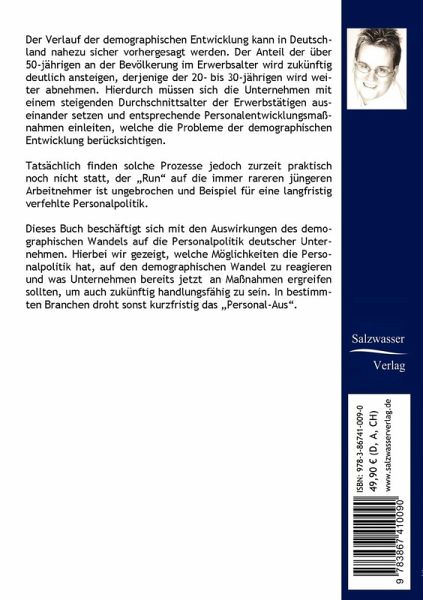 Der Verlauf der demographischen Entwicklung kann in Deutschland nahezu sicher vorhergesagt werden. Der Anteil der über 50-jährigen an der Bevölkerung im Erwerbsalter wird zukünftig deutlich ansteigen, derjenige der 20- bis 30-jährigen wird weiter abnehmen. Hierdurch müssen sich die Unternehmen mit einem steigenden Durchschnittsalter der Erwerbstätigen auseinander setzen und entsprechende Personalentwicklungsmaßnahmen einleiten, welche die Probleme der demographischen Entwicklung berücksichtigen.

Tatsächlich finden solche Prozesse jedoch zurzeit praktisch noch nicht statt, der „Run“ auf die immer rareren jüngeren Arbeitnehmer ist ungebrochen und Beispiel für eine langfristig verfehlte Personalpolitik.

Dieses Buch beschäftigt sich mit den Auswirkungen des demographischen Wandels auf die Personalpolitik deutscher Unternehmen. Hierbei wir gezeigt, welche Möglichkeiten die Personalpolitik hat, auf den demographischen Wandel zu reagieren und was Unternehmen bereits jetzt an Maßnahmen ergreifen sollten, um auch zukünftig handlungsfähig zu sein. In bestimmten Branchen droht sonst kurzfristig das „Personal-Aus“.

Salzwasser
Verlag

ISBN: 978-3-86741-009-0
49,90 € (D, A, CH)
www.salzwasserverlag.de

9 783867 410090